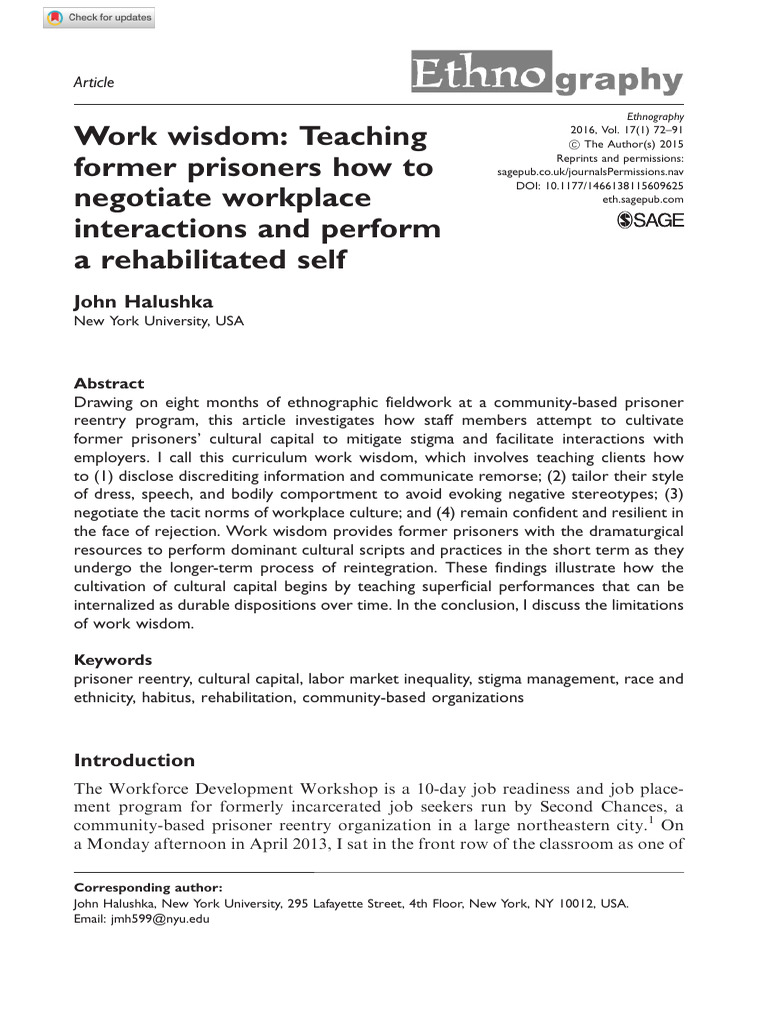 Check for updates

Article

Ethnography

Work wisdom: Teaching former prisoners how to negotiate workplace interactions and perform a rehabilitated self

Ethnography
2016, Vol. 17(1) 72–91
© The Author(s) 2015
Reprints and permissions:
sagepub.co.uk/journalsPermissions.nav
DOI: 10.1177/1466138115609625
eth.sagepub.com
SAGE

John Halushka
New York University, USA

Abstract
Drawing on eight months of ethnographic fieldwork at a community-based prisoner reentry program, this article investigates how staff members attempt to cultivate former prisoners' cultural capital to mitigate stigma and facilitate interactions with employers. I call this curriculum work wisdom, which involves teaching clients how to (1) disclose discrediting information and communicate remorse; (2) tailor their style of dress, speech, and bodily comportment to avoid evoking negative stereotypes; (3) negotiate the tacit norms of workplace culture; and (4) remain confident and resilient in the face of rejection. Work wisdom provides former prisoners with the dramaturgical resources to perform dominant cultural scripts and practices in the short term as they undergo the longer-term process of reintegration. These findings illustrate how the cultivation of cultural capital begins by teaching superficial performances that can be internalized as durable dispositions over time. In the conclusion, I discuss the limitations of work wisdom.

Keywords
prisoner reentry, cultural capital, labor market inequality, stigma management, race and ethnicity, habitus, rehabilitation, community-based organizations

Introduction
The Workforce Development Workshop is a 10-day job readiness and job placement program for formerly incarcerated job seekers run by Second Chances, a community-based prisoner reentry organization in a large northeastern city.$^1$ On a Monday afternoon in April 2013, I sat in the front row of the classroom as one of

Corresponding author:
John Halushka, New York University, 295 Lafayette Street, 4th Floor, New York, NY 10012, USA.
Email: jmh599@nyu.edu